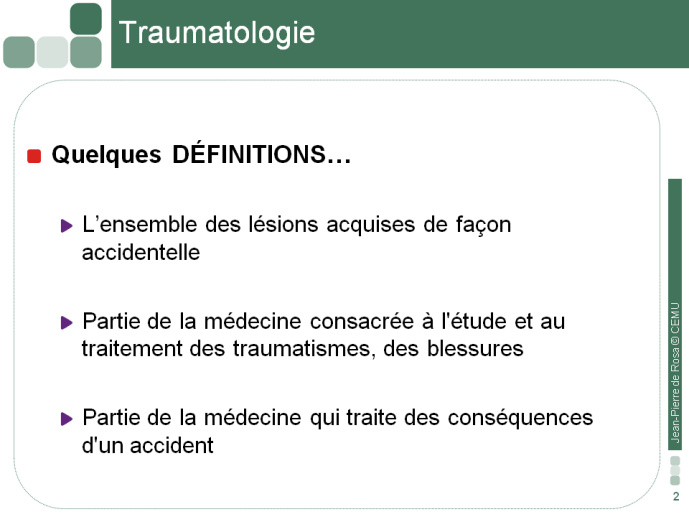 Traumatologie

Quelques DÉFINITIONS…

L’ensemble des lésions acquises de façon accidentelle

Partie de la médecine consacrée à l'étude et au traitement des traumatismes, des blessures

Partie de la médecine qui traite des conséquences d'un accident

Jean-Pierre de Rosa © CEMU

2